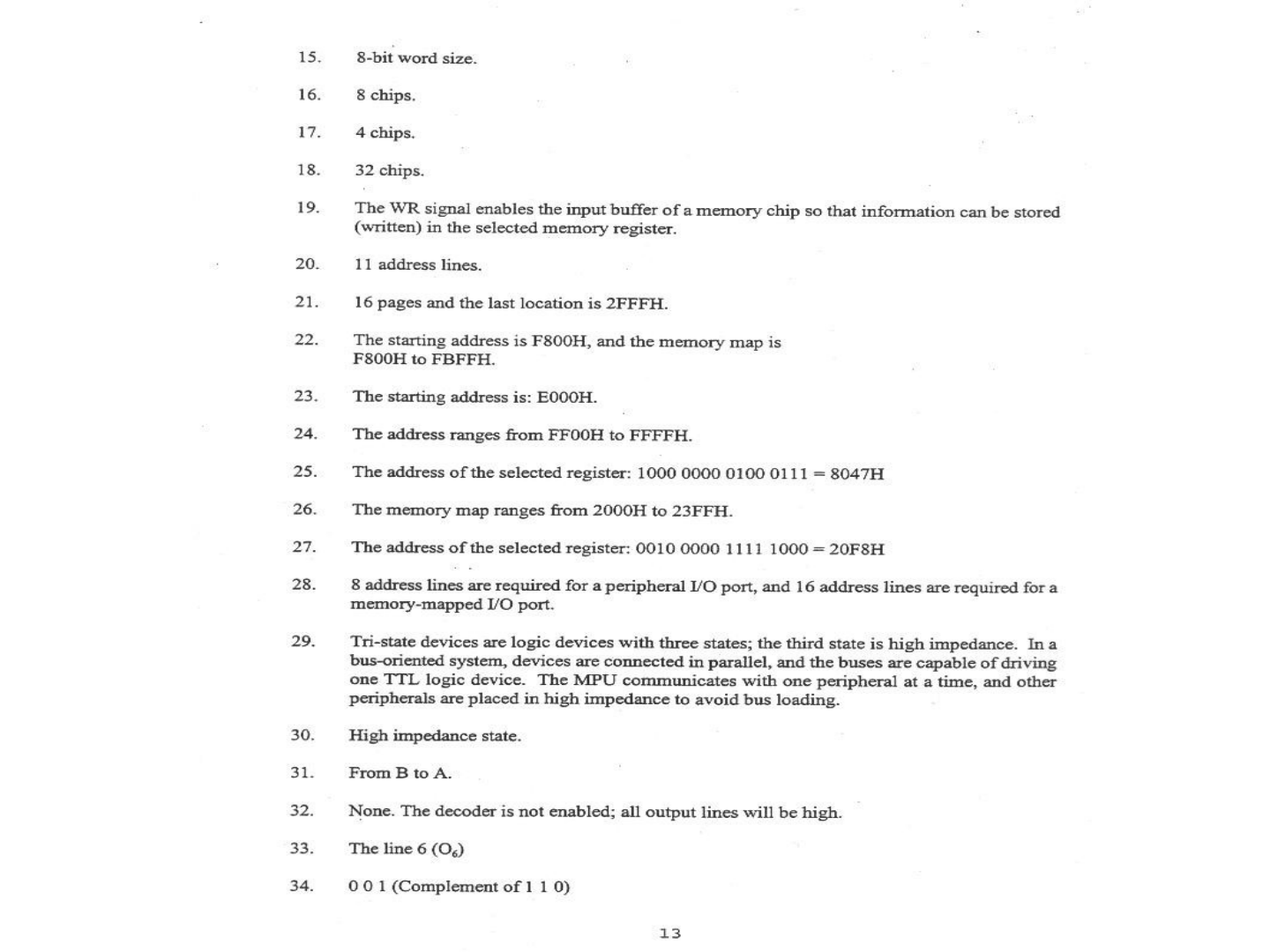 15. 8-bit word size.

16. 8 chips.

17. 4 chips.

18. 32 chips.

19. The WR signal enables the input buffer of a memory chip so that information can be stored (written) in the selected memory register.

20. 11 address lines.

21. 16 pages and the last location is 2FFFH.

22. The starting address is F800H, and the memory map is F800H to FBFFH.

23. The starting address is: E000H.

24. The address ranges from FF00H to FFFFH.

25. The address of the selected register: 1000 0000 0100 0111 = 8047H

26. The memory map ranges from 2000H to 23FFH.

27. The address of the selected register: 0010 0000 1111 1000 = 20F8H

28. 8 address lines are required for a peripheral I/O port, and 16 address lines are required for a memory-mapped I/O port.

29. Tri-state devices are logic devices with three states; the third state is high impedance. In a bus-oriented system, devices are connected in parallel, and the buses are capable of driving one TTL logic device. The MPU communicates with one peripheral at a time, and other peripherals are placed in high impedance to avoid bus loading.

30. High impedance state.

31. From B to A.

32. None. The decoder is not enabled; all output lines will be high.

33. The line 6 ($O_6$)

34. 0 0 1 (Complement of 1 1 0)

13